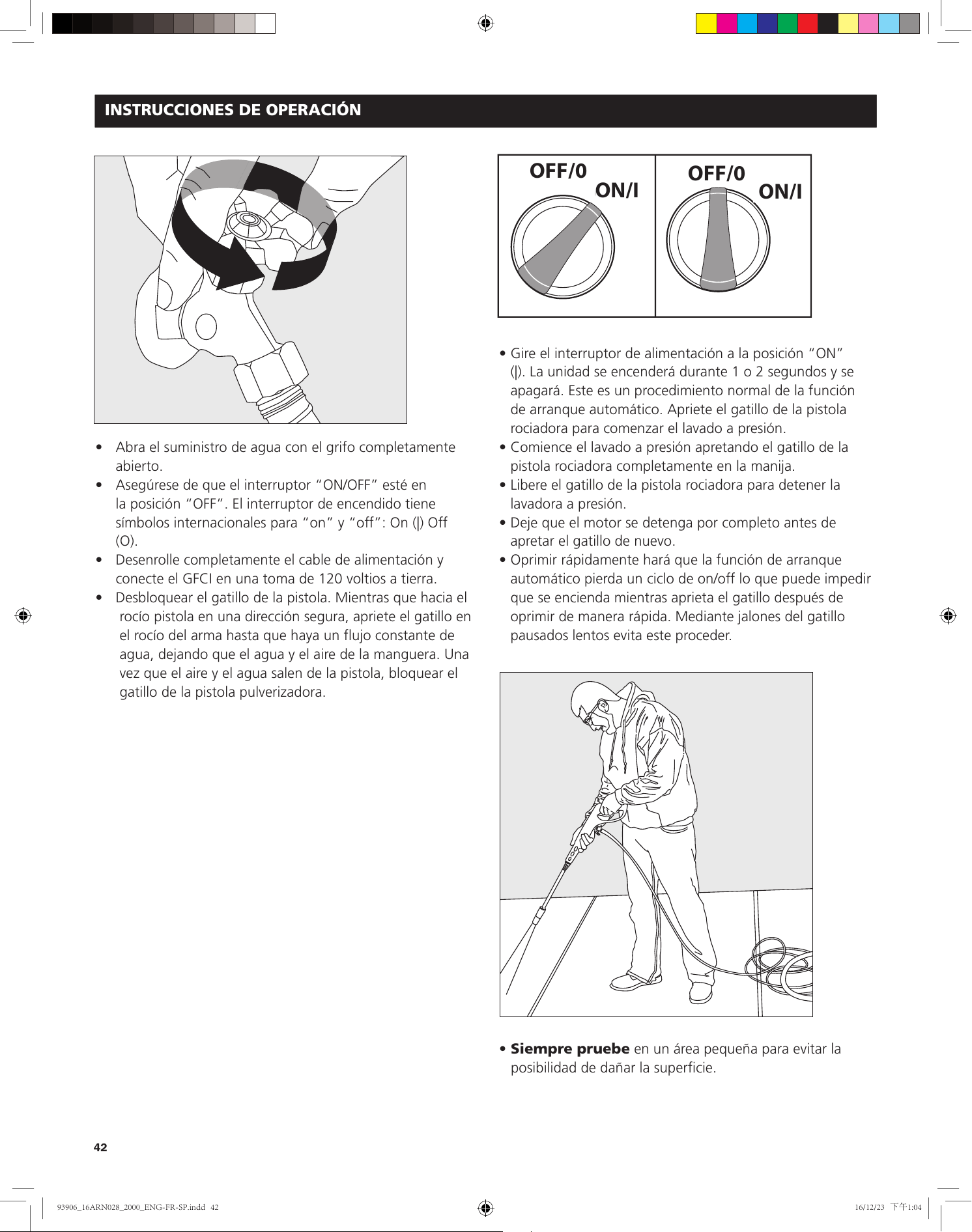 INSTRUCCIONES DE OPERACIÓN

• Abra el suministro de agua con el grifo completamente abierto.
• Asegúrese de que el interruptor "ON/OFF" esté en la posición "OFF". El interruptor de encendido tiene símbolos internacionales para "on" y "off": On (|) Off (O).
• Desenrolle completamente el cable de alimentación y conecte el GFCI en una toma de 120 voltios a tierra.
• Desbloquear el gatillo de la pistola. Mientras que hacia el rocío pistola en una dirección segura, apriete el gatillo en el rocío del arma hasta que haya un flujo constante de agua, dejando que el agua y el aire de la manguera. Una vez que el aire y el agua salen de la pistola, bloquear el gatillo de la pistola pulverizadora.

OFF/0
ON/I
OFF/0
ON/I

• Gire el interruptor de alimentación a la posición "ON" (|). La unidad se encenderá durante 1 o 2 segundos y se apagará. Este es un procedimiento normal de la función de arranque automático. Apriete el gatillo de la pistola rociadora para comenzar el lavado a presión.
• Comience el lavado a presión apretando el gatillo de la pistola rociadora completamente en la manija.
• Libere el gatillo de la pistola rociadora para detener la lavadora a presión.
• Deje que el motor se detenga por completo antes de apretar el gatillo de nuevo.
• Oprimir rápidamente hará que la función de arranque automático pierda un ciclo de on/off lo que puede impedir que se encienda mientras aprieta el gatillo después de oprimir de manera rápida. Mediante jalones del gatillo pausados lentos evita este proceder.

• Siempre pruebe en un área pequeña para evitar la posibilidad de dañar la superficie.

42

93906_16ARN028_2000_ENG-FR-SP.indd 42

16/12/23 下午1:04